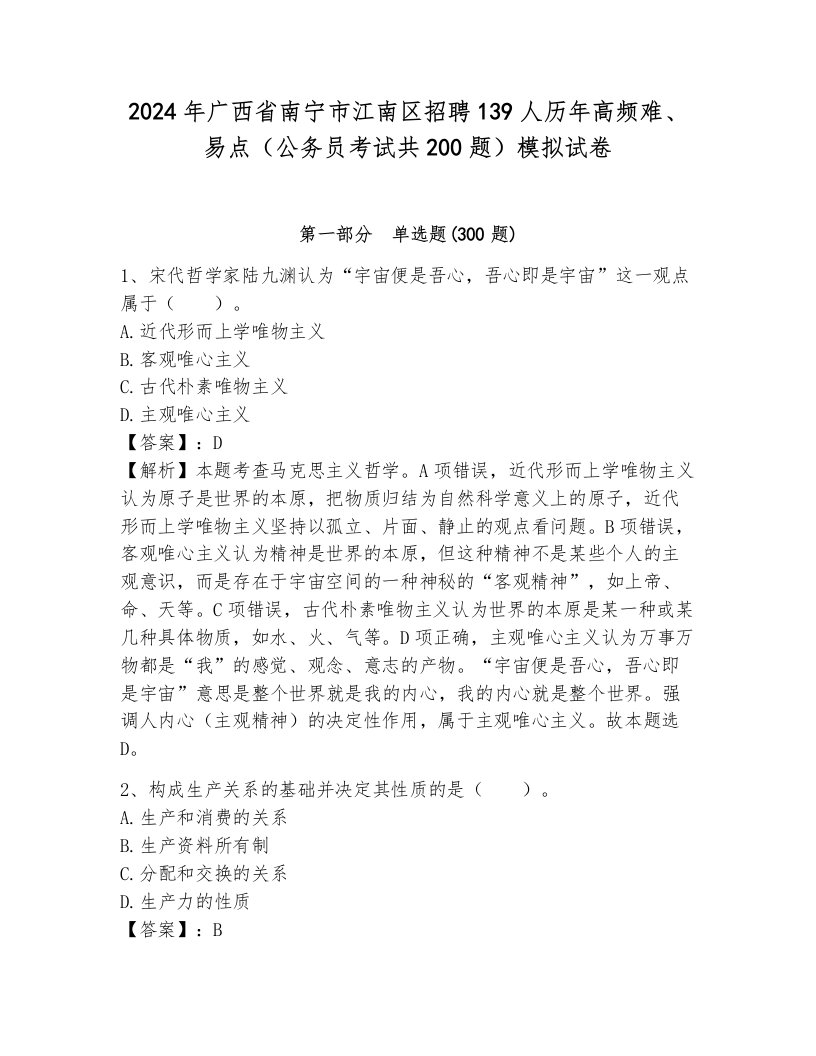 2024年广西省南宁市江南区招聘139人历年高频难、易点（公务员考试共200题）模拟试卷

第一部分　单选题(300题)

1、宋代哲学家陆九渊认为“宇宙便是吾心，吾心即是宇宙”这一观点属于（　　）。
A.近代形而上学唯物主义
B.客观唯心主义
C.古代朴素唯物主义
D.主观唯心主义
【答案】：D
【解析】本题考查马克思主义哲学。A项错误，近代形而上学唯物主义认为原子是世界的本原，把物质归结为自然科学意义上的原子，近代形而上学唯物主义坚持以孤立、片面、静止的观点看问题。B项错误，客观唯心主义认为精神是世界的本原，但这种精神不是某些个人的主观意识，而是存在于宇宙空间的一种神秘的“客观精神”，如上帝、命、天等。C项错误，古代朴素唯物主义认为世界的本原是某一种或某几种具体物质，如水、火、气等。D项正确，主观唯心主义认为万事万物都是“我”的感觉、观念、意志的产物。“宇宙便是吾心，吾心即是宇宙”意思是整个世界就是我的内心，我的内心就是整个世界。强调人内心（主观精神）的决定性作用，属于主观唯心主义。故本题选D。

2、构成生产关系的基础并决定其性质的是（　　）。
A.生产和消费的关系
B.生产资料所有制
C.分配和交换的关系
D.生产力的性质
【答案】：B